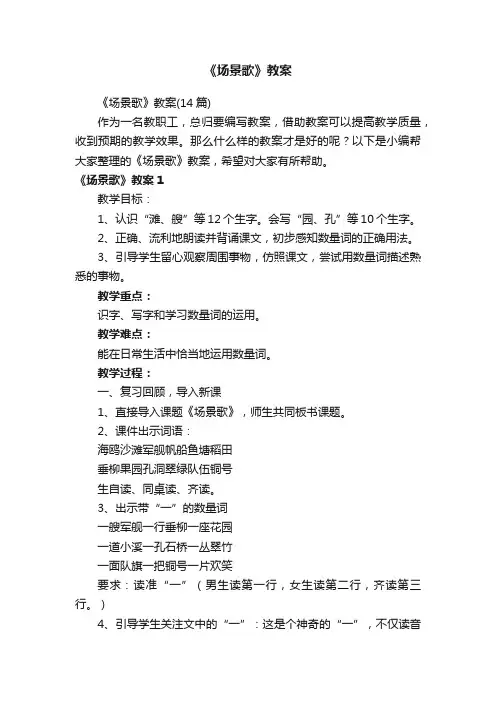 《场景歌》教案

《场景歌》教案(14 篇)

作为一名教职工，总归要编写教案，借助教案可以提高教学质量，收到预期的教学效果。那么什么样的教案才是好的呢？以下是小编帮大家整理的《场景歌》教案，希望对大家有所帮助。

《场景歌》教案 1

教学目标：

1、认识“滩、艘”等 12 个生字。会写“园、孔”等 10 个生字。

2、正确、流利地朗读并背诵课文，初步感知数量词的正确用法。

3、引导学生留心观察周围事物，仿照课文，尝试用数量词描述熟悉的事物。

教学重点：

识字、写字和学习数量词的运用。

教学难点：

能在日常生活中恰当地运用数量词。

教学过程：

一、复习回顾，导入新课

1、直接导入课题《场景歌》，师生共同板书课题。

2、课件出示词语：

海鸥沙滩军舰帆船鱼塘稻田

垂柳果园孔洞翠绿队伍铜号

生自读、同桌读、齐读。

3、出示带“一”的数量词

一艘军舰一行垂柳一座花园

一道小溪一孔石桥一丛翠竹

一面队旗一把铜号一片欢笑

要求：读准“一”（男生读第一行，女生读第二行，齐读第三行。）

4、引导学生关注文中的“一”：这是个神奇的“一”，不仅读音